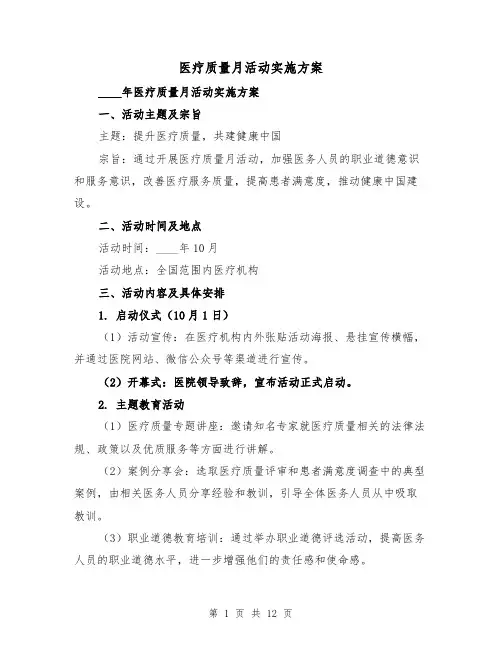 医疗质量月活动实施方案

____年医疗质量月活动实施方案

一、活动主题及宗旨

主题：提升医疗质量，共建健康中国

宗旨：通过开展医疗质量月活动，加强医务人员的职业道德意识和服务意识，改善医疗服务质量，提高患者满意度，推动健康中国建设。

二、活动时间及地点

活动时间：____年10月

活动地点：全国范围内医疗机构

三、活动内容及具体安排

1. 启动仪式（10月1日）

（1）活动宣传：在医疗机构内外张贴活动海报、悬挂宣传横幅，并通过医院网站、微信公众号等渠道进行宣传。

（2）开幕式：医院领导致辞，宣布活动正式启动。

2. 主题教育活动

（1）医疗质量专题讲座：邀请知名专家就医疗质量相关的法律法规、政策以及优质服务等方面进行讲解。

（2）案例分享会：选取医疗质量评审和患者满意度调查中的典型案例，由相关医务人员分享经验和教训，引导全体医务人员从中吸取教训。

（3）职业道德教育培训：通过举办职业道德评选活动，提高医务人员的职业道德水平，进一步增强他们的责任感和使命感。

第 1 页 共 12 页